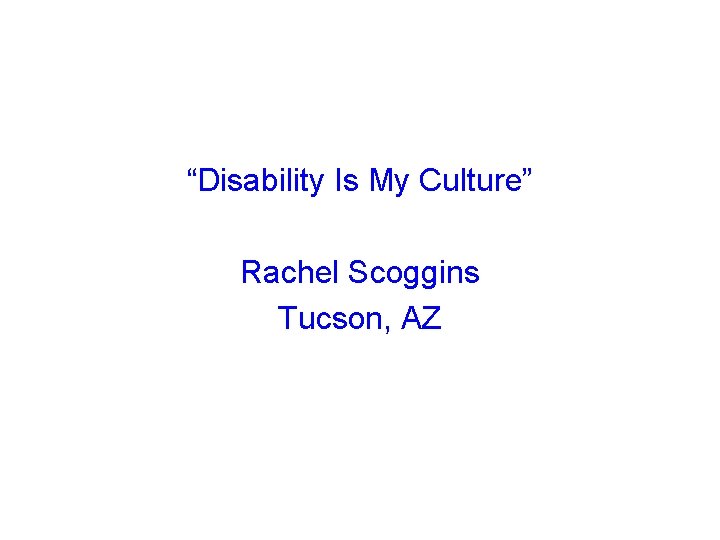 “Disability Is My Culture”

Rachel Scoggins
Tucson, AZ